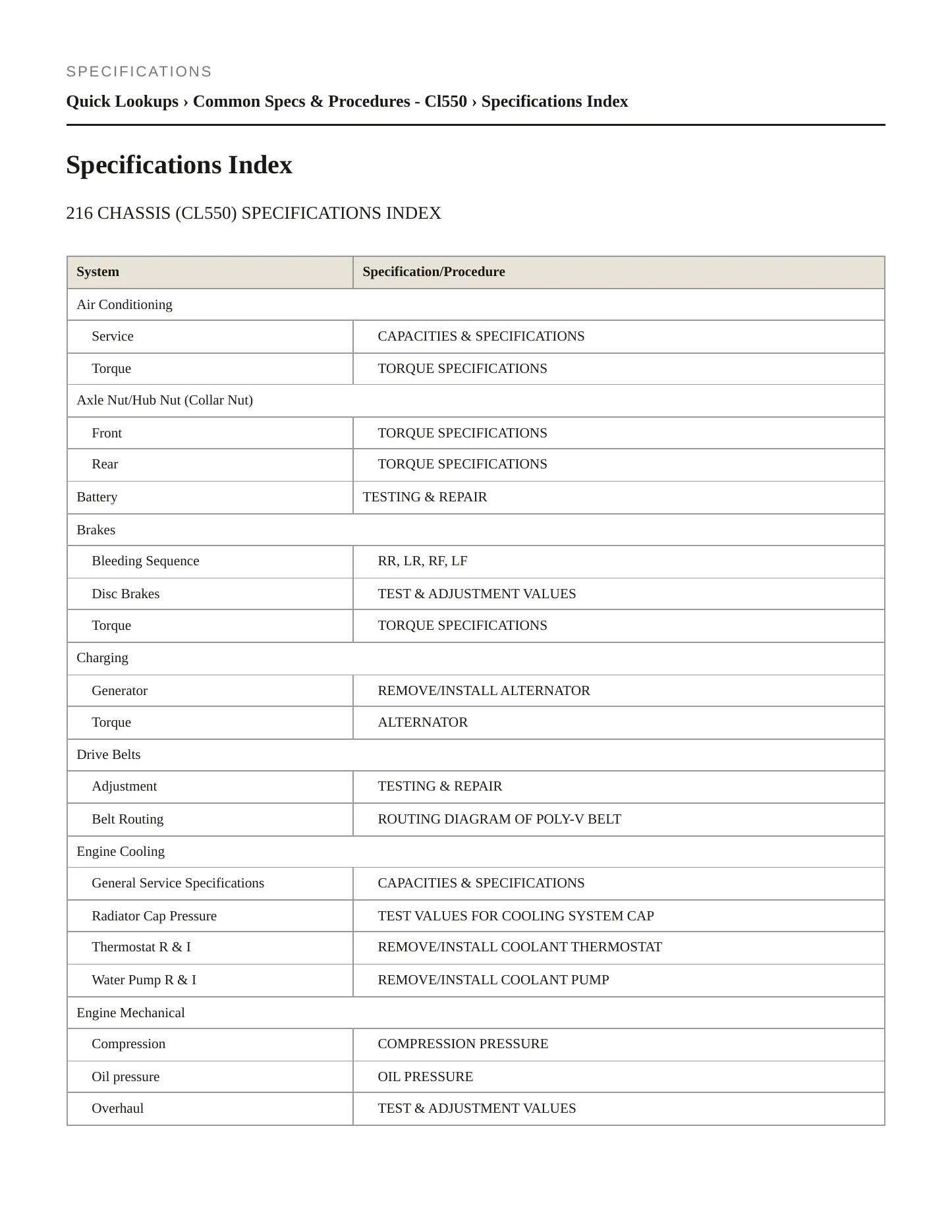 SPECIFICATIONS

Quick Lookups › Common Specs & Procedures - Cl550 › Specifications Index

Specifications Index

216 CHASSIS (CL550) SPECIFICATIONS INDEX

| System | Specification/Procedure |
|---|---|
| Air Conditioning | |
| Service | CAPACITIES & SPECIFICATIONS |
| Torque | TORQUE SPECIFICATIONS |
| Axle Nut/Hub Nut (Collar Nut) | |
| Front | TORQUE SPECIFICATIONS |
| Rear | TORQUE SPECIFICATIONS |
| Battery | TESTING & REPAIR |
| Brakes | |
| Bleeding Sequence | RR, LR, RF, LF |
| Disc Brakes | TEST & ADJUSTMENT VALUES |
| Torque | TORQUE SPECIFICATIONS |
| Charging | |
| Generator | REMOVE/INSTALL ALTERNATOR |
| Torque | ALTERNATOR |
| Drive Belts | |
| Adjustment | TESTING & REPAIR |
| Belt Routing | ROUTING DIAGRAM OF POLY-V BELT |
| Engine Cooling | |
| General Service Specifications | CAPACITIES & SPECIFICATIONS |
| Radiator Cap Pressure | TEST VALUES FOR COOLING SYSTEM CAP |
| Thermostat R & I | REMOVE/INSTALL COOLANT THERMOSTAT |
| Water Pump R & I | REMOVE/INSTALL COOLANT PUMP |
| Engine Mechanical | |
| Compression | COMPRESSION PRESSURE |
| Oil pressure | OIL PRESSURE |
| Overhaul | TEST & ADJUSTMENT VALUES |